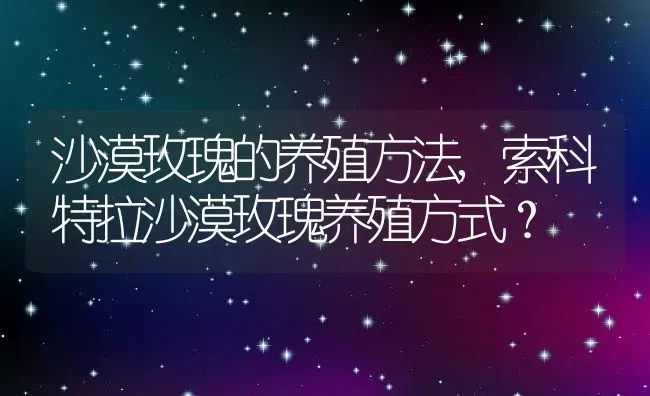 沙漠玫瑰的养殖方法，索科特拉沙漠玫瑰养殖方式？